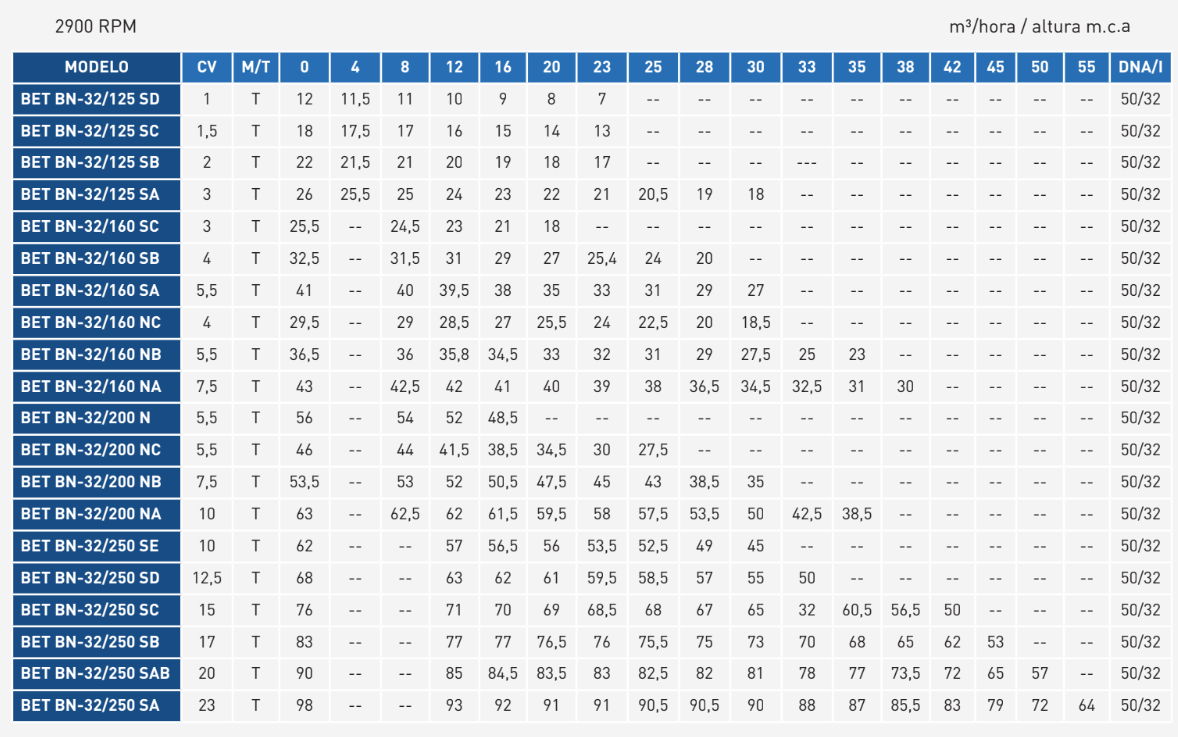 2900 RPM

m³/hora / altura m.c.a

| MODELO | CV | M/T | 0 | 4 | 8 | 12 | 16 | 20 | 23 | 25 | 28 | 30 | 33 | 35 | 38 | 42 | 45 | 50 | 55 | DNA/I |
|---|---|---|---|---|---|---|---|---|---|---|---|---|---|---|---|---|---|---|---|---|
| BET BN-32/125 SD | 1 | T | 12 | 11,5 | 11 | 10 | 9 | 8 | 7 | -- | -- | -- | -- | -- | -- | -- | -- | -- | -- | 50/32 |
| BET BN-32/125 SC | 1,5 | T | 18 | 17,5 | 17 | 16 | 15 | 14 | 13 | -- | -- | -- | -- | -- | -- | -- | -- | -- | -- | 50/32 |
| BET BN-32/125 SB | 2 | T | 22 | 21,5 | 21 | 20 | 19 | 18 | 17 | -- | -- | -- | --- | -- | -- | -- | -- | -- | -- | 50/32 |
| BET BN-32/125 SA | 3 | T | 26 | 25,5 | 25 | 24 | 23 | 22 | 21 | 20,5 | 19 | 18 | -- | -- | -- | -- | -- | -- | -- | 50/32 |
| BET BN-32/160 SC | 3 | T | 25,5 | -- | 24,5 | 23 | 21 | 18 | -- | -- | -- | -- | -- | -- | -- | -- | -- | -- | -- | 50/32 |
| BET BN-32/160 SB | 4 | T | 32,5 | -- | 31,5 | 31 | 29 | 27 | 25,4 | 24 | 20 | -- | -- | -- | -- | -- | -- | -- | -- | 50/32 |
| BET BN-32/160 SA | 5,5 | T | 41 | -- | 40 | 39,5 | 38 | 35 | 33 | 31 | 29 | 27 | -- | -- | -- | -- | -- | -- | -- | 50/32 |
| BET BN-32/160 NC | 4 | T | 29,5 | -- | 29 | 28,5 | 27 | 25,5 | 24 | 22,5 | 20 | 18,5 | -- | -- | -- | -- | -- | -- | -- | 50/32 |
| BET BN-32/160 NB | 5,5 | T | 36,5 | -- | 36 | 35,8 | 34,5 | 33 | 32 | 31 | 29 | 27,5 | 25 | 23 | -- | -- | -- | -- | -- | 50/32 |
| BET BN-32/160 NA | 7,5 | T | 43 | -- | 42,5 | 42 | 41 | 40 | 39 | 38 | 36,5 | 34,5 | 32,5 | 31 | 30 | -- | -- | -- | -- | 50/32 |
| BET BN-32/200 N | 5,5 | T | 56 | -- | 54 | 52 | 48,5 | -- | -- | -- | -- | -- | -- | -- | -- | -- | -- | -- | -- | 50/32 |
| BET BN-32/200 NC | 5,5 | T | 46 | -- | 44 | 41,5 | 38,5 | 34,5 | 30 | 27,5 | -- | -- | -- | -- | -- | -- | -- | -- | -- | 50/32 |
| BET BN-32/200 NB | 7,5 | T | 53,5 | -- | 53 | 52 | 50,5 | 47,5 | 45 | 43 | 38,5 | 35 | -- | -- | -- | -- | -- | -- | -- | 50/32 |
| BET BN-32/200 NA | 10 | T | 63 | -- | 62,5 | 62 | 61,5 | 59,5 | 58 | 57,5 | 53,5 | 50 | 42,5 | 38,5 | -- | -- | -- | -- | -- | 50/32 |
| BET BN-32/250 SE | 10 | T | 62 | -- | -- | 57 | 56,5 | 56 | 53,5 | 52,5 | 49 | 45 | -- | -- | -- | -- | -- | -- | -- | 50/32 |
| BET BN-32/250 SD | 12,5 | T | 68 | -- | -- | 63 | 62 | 61 | 59,5 | 58,5 | 57 | 55 | 50 | -- | -- | -- | -- | -- | -- | 50/32 |
| BET BN-32/250 SC | 15 | T | 76 | -- | -- | 71 | 70 | 69 | 68,5 | 68 | 67 | 65 | 32 | 60,5 | 56,5 | 50 | -- | -- | -- | 50/32 |
| BET BN-32/250 SB | 17 | T | 83 | -- | -- | 77 | 77 | 76,5 | 76 | 75,5 | 75 | 73 | 70 | 68 | 65 | 62 | 53 | -- | -- | 50/32 |
| BET BN-32/250 SAB | 20 | T | 90 | -- | -- | 85 | 84,5 | 83,5 | 83 | 82,5 | 82 | 81 | 78 | 77 | 73,5 | 72 | 65 | 57 | -- | 50/32 |
| BET BN-32/250 SA | 23 | T | 98 | -- | -- | 93 | 92 | 91 | 91 | 90,5 | 90,5 | 90 | 88 | 87 | 85,5 | 83 | 79 | 72 | 64 | 50/32 |